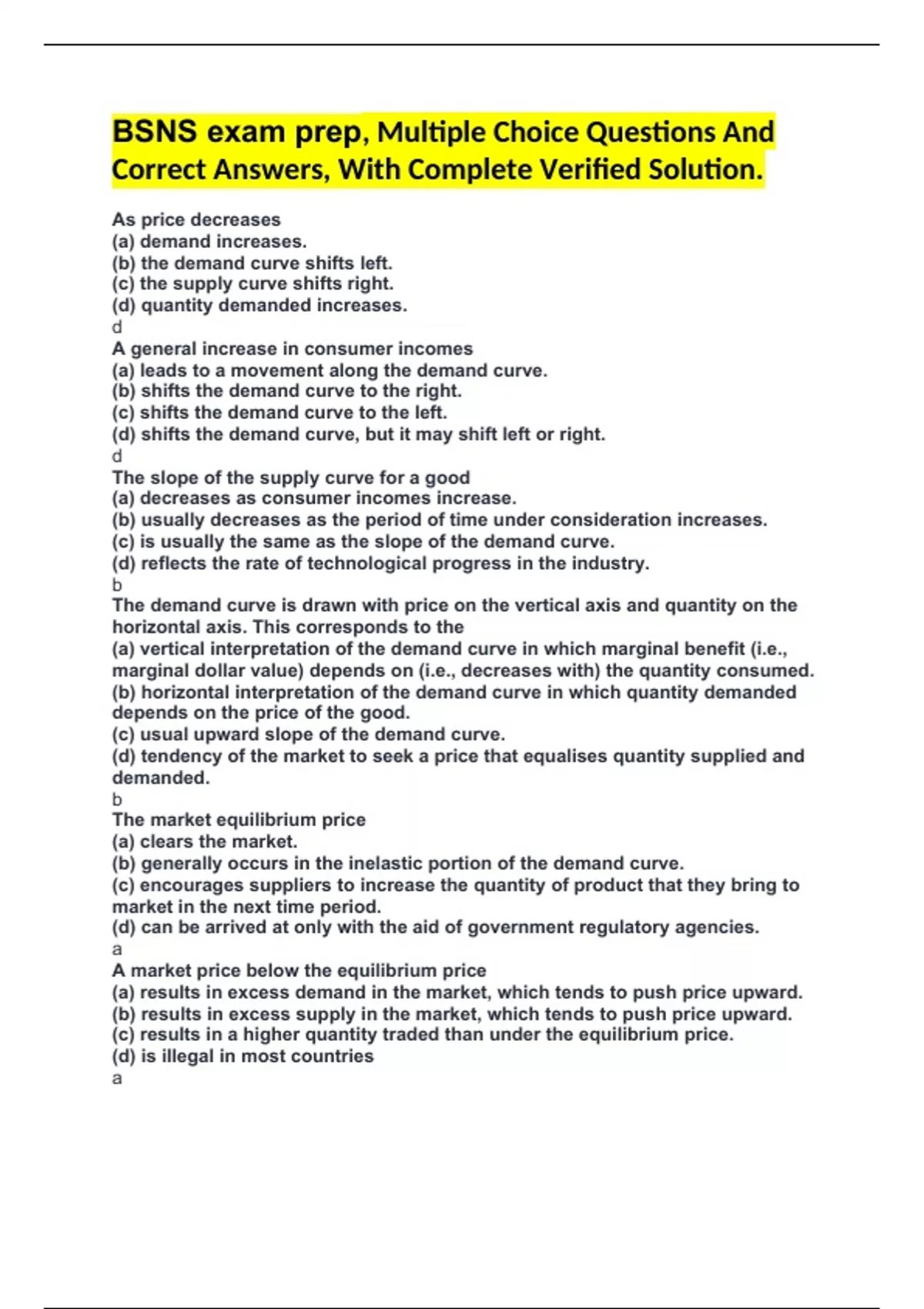 BSNS exam prep, Multiple Choice Questions And Correct Answers, With Complete Verified Solution.

As price decreases
(a) demand increases.
(b) the demand curve shifts left.
(c) the supply curve shifts right.
(d) quantity demanded increases.
d
A general increase in consumer incomes
(a) leads to a movement along the demand curve.
(b) shifts the demand curve to the right.
(c) shifts the demand curve to the left.
(d) shifts the demand curve, but it may shift left or right.
d
The slope of the supply curve for a good
(a) decreases as consumer incomes increase.
(b) usually decreases as the period of time under consideration increases.
(c) is usually the same as the slope of the demand curve.
(d) reflects the rate of technological progress in the industry.
b
The demand curve is drawn with price on the vertical axis and quantity on the horizontal axis. This corresponds to the
(a) vertical interpretation of the demand curve in which marginal benefit (i.e., marginal dollar value) depends on (i.e., decreases with) the quantity consumed.
(b) horizontal interpretation of the demand curve in which quantity demanded depends on the price of the good.
(c) usual upward slope of the demand curve.
(d) tendency of the market to seek a price that equalises quantity supplied and demanded.
b
The market equilibrium price
(a) clears the market.
(b) generally occurs in the inelastic portion of the demand curve.
(c) encourages suppliers to increase the quantity of product that they bring to market in the next time period.
(d) can be arrived at only with the aid of government regulatory agencies.
a
A market price below the equilibrium price
(a) results in excess demand in the market, which tends to push price upward.
(b) results in excess supply in the market, which tends to push price upward.
(c) results in a higher quantity traded than under the equilibrium price.
(d) is illegal in most countries
a